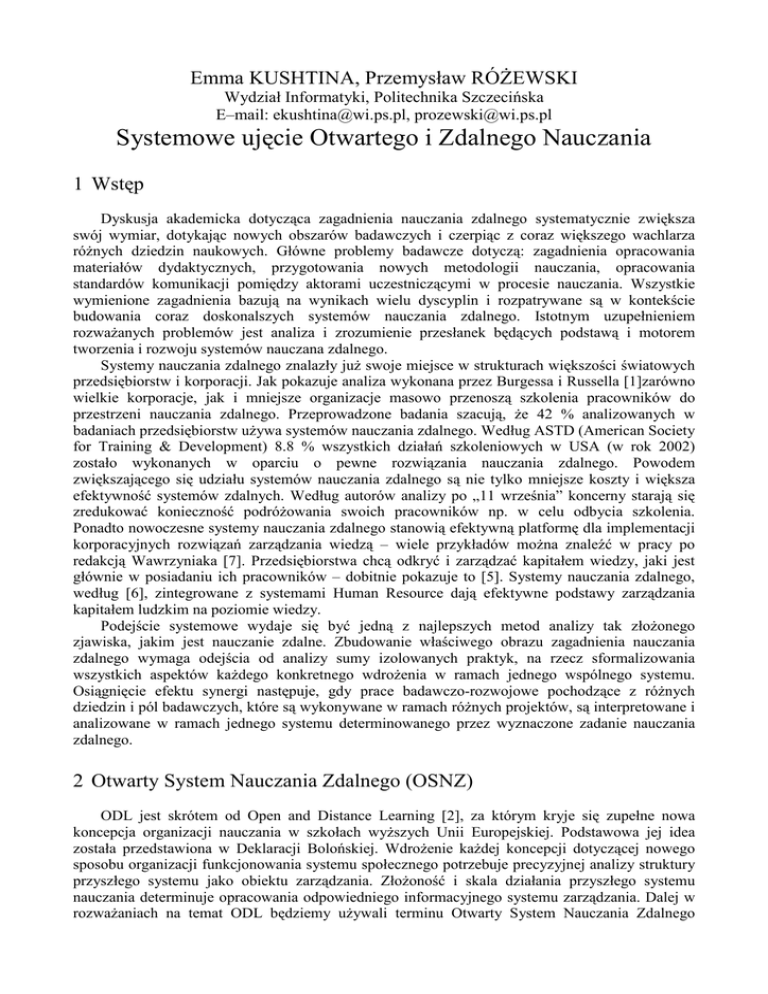 Emma KUSHTINA, Przemysław RÓŻEWSKI
Wydział Informatyki, Politechnika Szczecińska
E–mail: ekushtina@wi.ps.pl, prozewski@wi.ps.pl

Systemowe ujęcie Otwartego i Zdalnego Nauczania

1 Wstęp

Dyskusja akademicka dotycząca zagadnienia nauczania zdalnego systematycznie zwiększa swój wymiar, dotykając nowych obszarów badawczych i czerpiąc z coraz większego wachlarza różnych dziedzin naukowych. Główne problemy badawcze dotyczą: zagadnienia opracowania materiałów dydaktycznych, przygotowania nowych metodologii nauczania, opracowania standardów komunikacji pomiędzy aktorami uczestniczącymi w procesie nauczania. Wszystkie wymienione zagadnienia bazują na wynikach wielu dyscyplin i rozpatrywane są w kontekście budowania coraz doskonalszych systemów nauczania zdalnego. Istotnym uzupełnieniem rozważanych problemów jest analiza i zrozumienie przesłanek będących podstawą i motorem tworzenia i rozwoju systemów nauczana zdalnego.

Systemy nauczania zdalnego znalazły już swoje miejsce w strukturach większości światowych przedsiębiorstw i korporacji. Jak pokazuje analiza wykonana przez Burgessa i Russella [1]zarówno wielkie korporacje, jak i mniejsze organizacje masowo przenoszą szkolenia pracowników do przestrzeni nauczania zdalnego. Przeprowadzone badania szacują, że 42 % analizowanych w badaniach przedsiębiorstw używa systemów nauczania zdalnego. Według ASTD (American Society for Training & Development) 8.8 % wszystkich działań szkoleniowych w USA (w rok 2002) zostało wykonanych w oparciu o pewne rozwiązania nauczania zdalnego. Powodem zwiększającego się udziału systemów nauczania zdalnego są nie tylko mniejsze koszty i większa efektywność systemów zdalnych. Według autorów analizy po „11 września” koncerny starają się zredukować konieczność podróżowania swoich pracowników np. w celu odbycia szkolenia. Ponadto nowoczesne systemy nauczania zdalnego stanowią efektywną platformę dla implementacji korporacyjnych rozwiązań zarządzania wiedzą – wiele przykładów można znaleźć w pracy po redakcją Wawrzyniaka [7]. Przedsiębiorstwa chcą odkryć i zarządzać kapitałem wiedzy, jaki jest głównie w posiadaniu ich pracowników – dobitnie pokazuje to [5]. Systemy nauczania zdalnego, według [6], zintegrowane z systemami Human Resource dają efektywne podstawy zarządzania kapitałem ludzkim na poziomie wiedzy.

Podejście systemowe wydaje się być jedną z najlepszych metod analizy tak złożonego zjawiska, jakim jest nauczanie zdalne. Zbudowanie właściwego obrazu zagadnienia nauczania zdalnego wymaga odejścia od analizy sumy izolowanych praktyk, na rzecz sformalizowania wszystkich aspektów każdego konkretnego wdrożenia w ramach jednego wspólnego systemu. Osiągnięcie efektu synergi następuje, gdy prace badawczo-rozwojowe pochodzące z różnych dziedzin i pól badawczych, które są wykonywane w ramach różnych projektów, są interpretowane i analizowane w ramach jednego systemu determinowanego przez wyznaczone zadanie nauczania zdalnego.

2 Otwarty System Nauczania Zdalnego (OSNZ)

ODL jest skrótem od Open and Distance Learning [2], za którym kryje się zupełne nowa koncepcja organizacji nauczania w szkołach wyższych Unii Europejskiej. Podstawowa jej idea została przedstawiona w Deklaracji Bolońskiej. Wdrożenie każdej koncepcji dotyczącej nowego sposobu organizacji funkcjonowania systemu społecznego potrzebuje precyzyjnej analizy struktury przyszłego systemu jako obiektu zarządzania. Złożoność i skala działania przyszłego systemu nauczania determinuje opracowania odpowiedniego informacyjnego systemu zarządzania. Dalej w rozważaniach na temat ODL będziemy używali terminu Otwarty System Nauczania Zdalnego